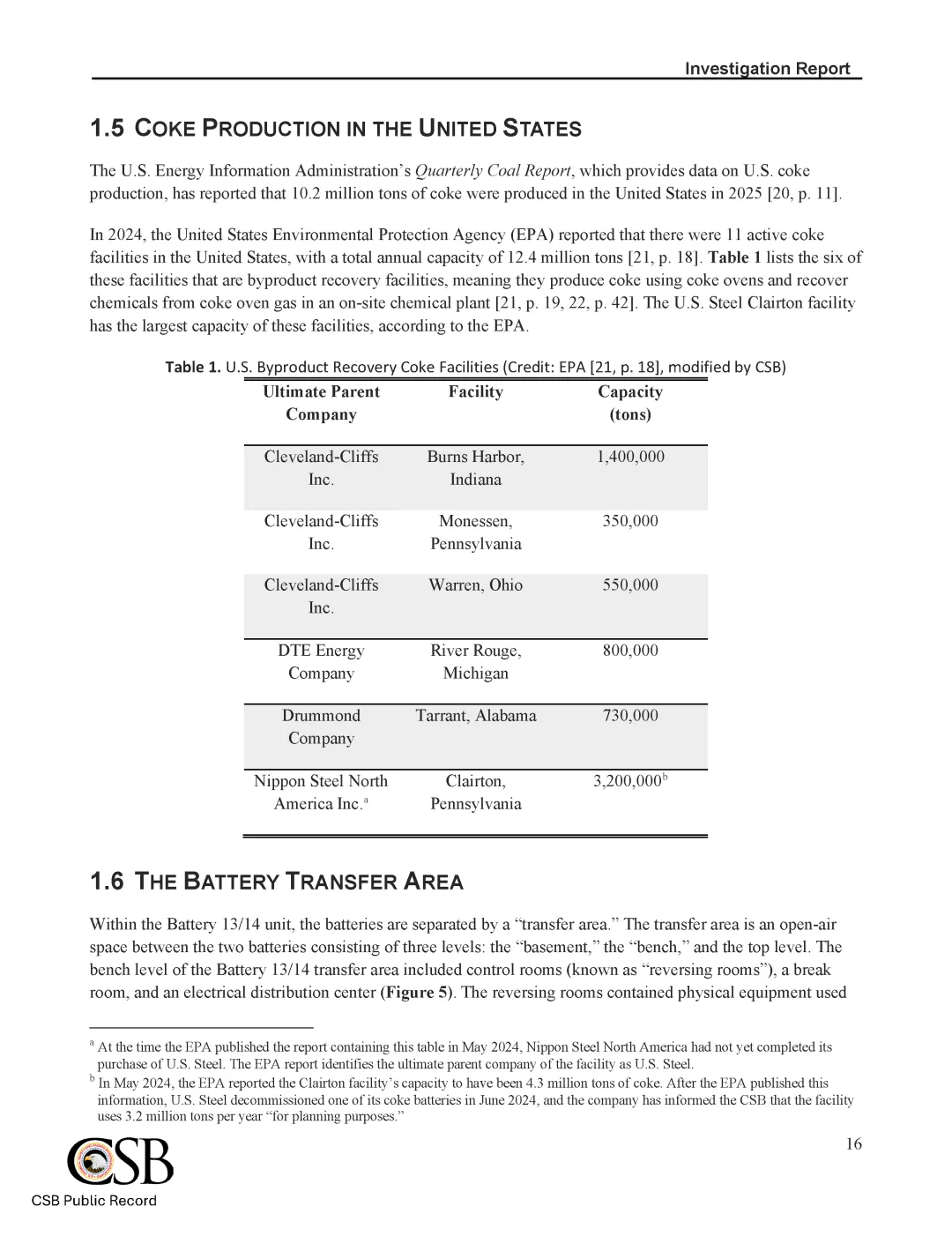 Investigation Report

1.5 COKE PRODUCTION IN THE UNITED STATES

The U.S. Energy Information Administration's Quarterly Coal Report, which provides data on U.S. coke production, has reported that 10.2 million tons of coke were produced in the United States in 2025 [20, p. 11].

In 2024, the United States Environmental Protection Agency (EPA) reported that there were 11 active coke facilities in the United States, with a total annual capacity of 12.4 million tons [21, p. 18]. Table 1 lists the six of these facilities that are byproduct recovery facilities, meaning they produce coke using coke ovens and recover chemicals from coke oven gas in an on-site chemical plant [21, p. 19, 22, p. 42]. The U.S. Steel Clairton facility has the largest capacity of these facilities, according to the EPA.

Table 1. U.S. Byproduct Recovery Coke Facilities (Credit: EPA [21, p. 18], modified by CSB)

| Ultimate Parent Company | Facility | Capacity (tons) |
|---|---|---|
| Cleveland-Cliffs Inc. | Burns Harbor, Indiana | 1,400,000 |
| Cleveland-Cliffs Inc. | Monessen, Pennsylvania | 350,000 |
| Cleveland-Cliffs Inc. | Warren, Ohio | 550,000 |
| DTE Energy Company | River Rouge, Michigan | 800,000 |
| Drummond Company | Tarrant, Alabama | 730,000 |
| Nippon Steel North America Inc.$^a$ | Clairton, Pennsylvania | 3,200,000$^b$ |

1.6 THE BATTERY TRANSFER AREA

Within the Battery 13/14 unit, the batteries are separated by a "transfer area." The transfer area is an open-air space between the two batteries consisting of three levels: the "basement," the "bench," and the top level. The bench level of the Battery 13/14 transfer area included control rooms (known as "reversing rooms"), a break room, and an electrical distribution center (Figure 5). The reversing rooms contained physical equipment used

$^a$ At the time the EPA published the report containing this table in May 2024, Nippon Steel North America had not yet completed its purchase of U.S. Steel. The EPA report identifies the ultimate parent company of the facility as U.S. Steel.
$^b$ In May 2024, the EPA reported the Clairton facility's capacity to have been 4.3 million tons of coke. After the EPA published this information, U.S. Steel decommissioned one of its coke batteries in June 2024, and the company has informed the CSB that the facility uses 3.2 million tons per year "for planning purposes."

16

CSB
CSB Public Record